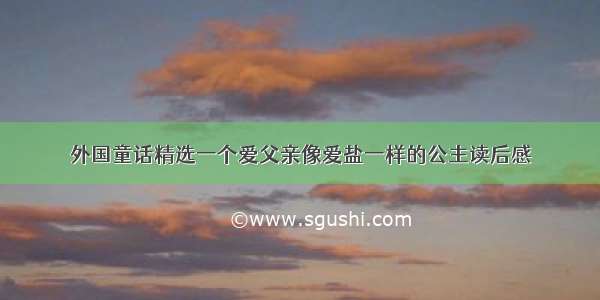 外国童话精选一个爱父亲像爱盐一样的公主读后感

©www.sgushi.com